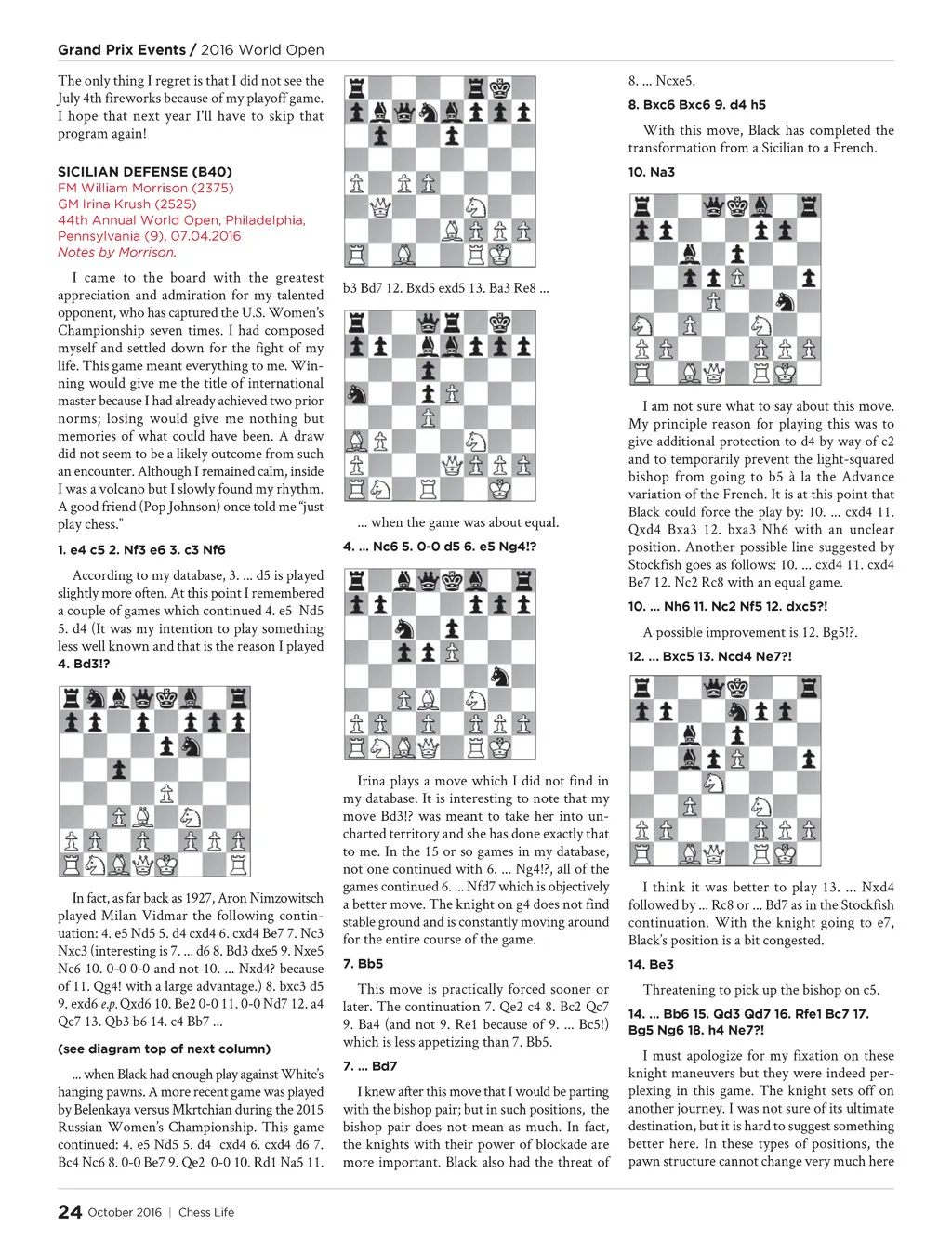 Grand Prix Events / 2016 World Open

The only thing I regret is that I did not see the July 4th fireworks because of my playoff game. I hope that next year I'll have to skip that program again!

SICILIAN DEFENSE (B40)
FM William Morrison (2375)
GM Irina Krush (2525)
44th Annual World Open, Philadelphia, Pennsylvania (9), 07.04.2016
Notes by Morrison.

I came to the board with the greatest appreciation and admiration for my talented opponent, who has captured the U.S. Women's Championship seven times. I had composed myself and settled down for the fight of my life. This game meant everything to me. Winning would give me the title of international master because I had already achieved two prior norms; losing would give me nothing but memories of what could have been. A draw did not seem to be a likely outcome from such an encounter. Although I remained calm, inside I was a volcano but I slowly found my rhythm. A good friend (Pop Johnson) once told me "just play chess."

1. e4 c5 2. Nf3 e6 3. c3 Nf6

According to my database, 3. ... d5 is played slightly more often. At this point I remembered a couple of games which continued 4. e5 Nd5 5. d4 (It was my intention to play something less well known and that is the reason I played 4. Bd3!?

In fact, as far back as 1927, Aron Nimzowitsch played Milan Vidmar the following continuation: 4. e5 Nd5 5. d4 cxd4 6. cxd4 Be7 7. Nc3 Nxc3 (interesting is 7. ... d6 8. Bd3 dxe5 9. Nxe5 Nc6 10. 0-0 0-0 and not 10. ... Nxd4? because of 11. Qg4! with a large advantage.) 8. bxc3 d5 9. exd6 e.p. Qxd6 10. Be2 0-0 11. 0-0 Nd7 12. a4 Qc7 13. Qb3 b6 14. c4 Bb7 ...

(see diagram top of next column)

... when Black had enough play against White's hanging pawns. A more recent game was played by Belenkaya versus Mkrtchian during the 2015 Russian Women's Championship. This game continued: 4. e5 Nd5 5. d4 cxd4 6. cxd4 d6 7. Bc4 Nc6 8. 0-0 Be7 9. Qe2 0-0 10. Rd1 Na5 11. b3 Bd7 12. Bxd5 exd5 13. Ba3 Re8 ...

... when the game was about equal.

4. ... Nc6 5. 0-0 d5 6. e5 Ng4!?

Irina plays a move which I did not find in my database. It is interesting to note that my move Bd3!? was meant to take her into uncharted territory and she has done exactly that to me. In the 15 or so games in my database, not one continued with 6. ... Ng4!?, all of the games continued 6. ... Nfd7 which is objectively a better move. The knight on g4 does not find stable ground and is constantly moving around for the entire course of the game.

7. Bb5

This move is practically forced sooner or later. The continuation 7. Qe2 c4 8. Bc2 Qc7 9. Ba4 (and not 9. Re1 because of 9. ... Bc5!) which is less appetizing than 7. Bb5.

7. ... Bd7

I knew after this move that I would be parting with the bishop pair; but in such positions, the bishop pair does not mean as much. In fact, the knights with their power of blockade are more important. Black also had the threat of 8. ... Ncxe5.

8. Bxc6 Bxc6 9. d4 h5

With this move, Black has completed the transformation from a Sicilian to a French.

10. Na3

I am not sure what to say about this move. My principle reason for playing this was to give additional protection to d4 by way of c2 and to temporarily prevent the light-squared bishop from going to b5 à la the Advance variation of the French. It is at this point that Black could force the play by: 10. ... cxd4 11. Qxd4 Bxa3 12. bxa3 Nh6 with an unclear position. Another possible line suggested by Stockfish goes as follows: 10. ... cxd4 11. cxd4 Be7 12. Nc2 Rc8 with an equal game.

10. ... Nh6 11. Nc2 Nf5 12. dxc5?!

A possible improvement is 12. Bg5!?.

12. ... Bxc5 13. Ncd4 Ne7?!

I think it was better to play 13. ... Nxd4 followed by ... Rc8 or ... Bd7 as in the Stockfish continuation. With the knight going to e7, Black's position is a bit congested.

14. Be3

Threatening to pick up the bishop on c5.

14. ... Bb6 15. Qd3 Qd7 16. Rfe1 Bc7 17. Bg5 Ng6 18. h4 Ne7?!

I must apologize for my fixation on these knight maneuvers but they were indeed perplexing in this game. The knight sets off on another journey. I was not sure of its ultimate destination, but it is hard to suggest something better here. In these types of positions, the pawn structure cannot change very much here

24 October 2016 | Chess Life